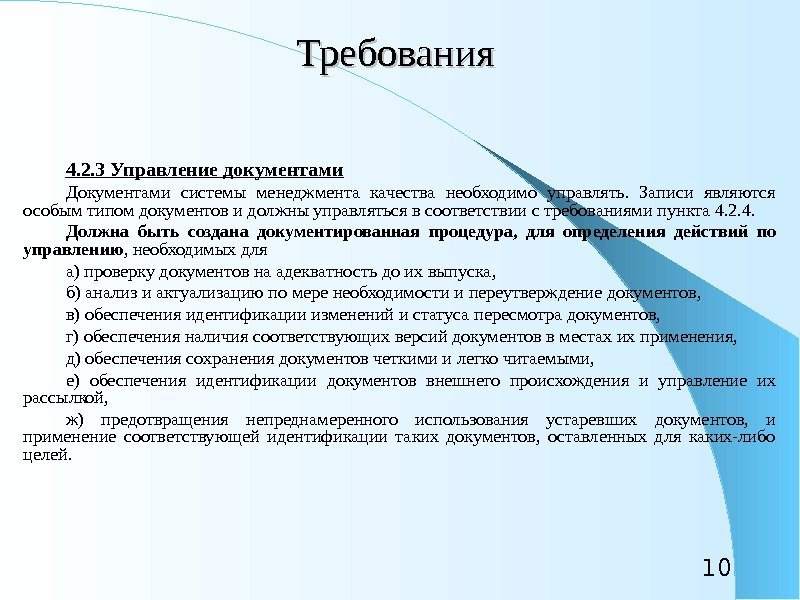 Требования

4.2.3 Управление документами

Документами системы менеджмента качества необходимо управлять. Записи являются особым типом документов и должны управляться в соответствии с требованиями пункта 4.2.4.

Должна быть создана документированная процедура, для определения действий по управлению, необходимых для

а) проверку документов на адекватность до их выпуска,

б) анализ и актуализацию по мере необходимости и переутверждение документов,

в) обеспечения идентификации изменений и статуса пересмотра документов,

г) обеспечения наличия соответствующих версий документов в местах их применения,

д) обеспечения сохранения документов четкими и легко читаемыми,

е) обеспечения идентификации документов внешнего происхождения и управление их рассылкой,

ж) предотвращения непреднамеренного использования устаревших документов, и применение соответствующей идентификации таких документов, оставленных для каких-либо целей.

10